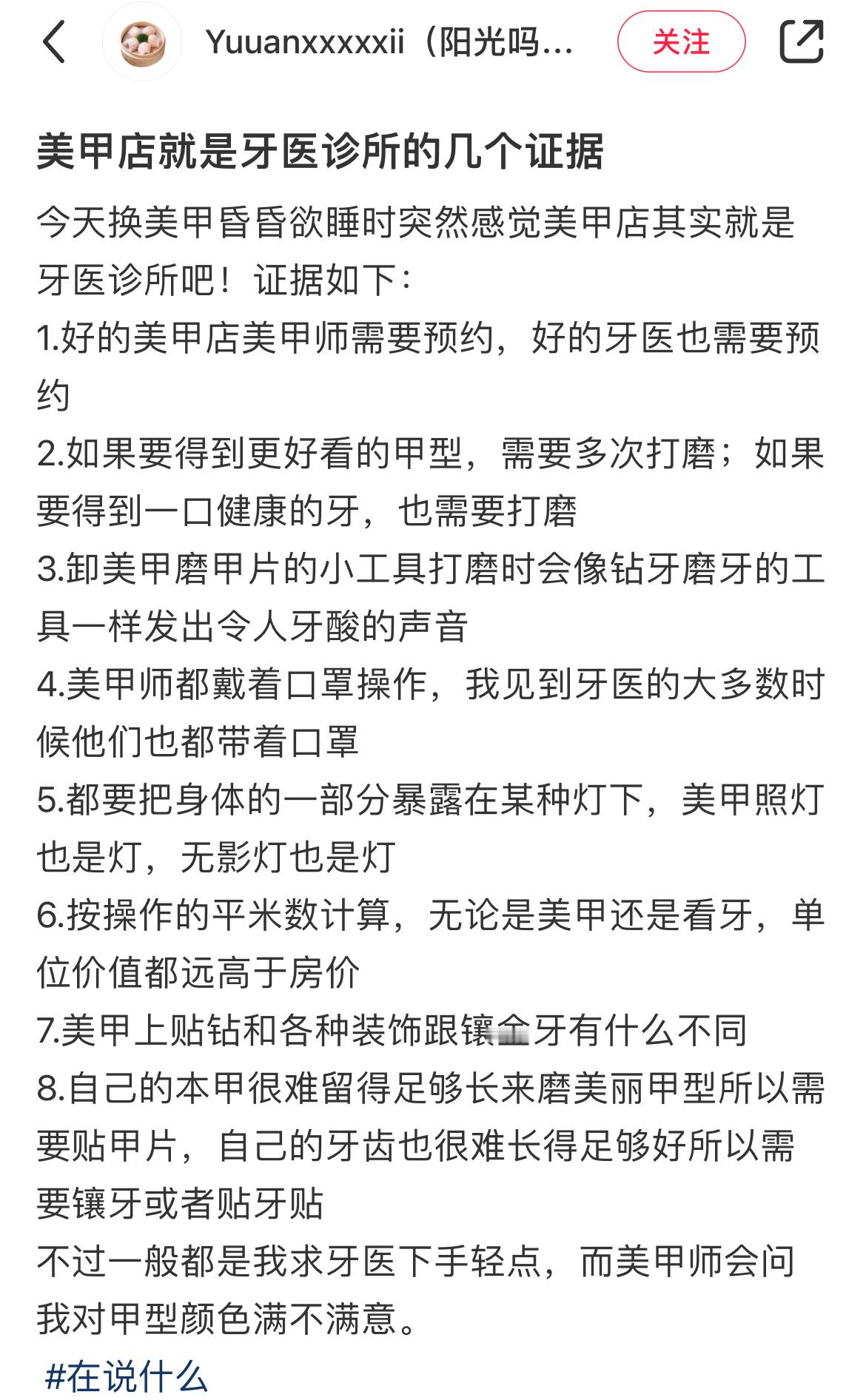 Yuuanxxxxxii（阳光吗…

关注

美甲店就是牙医诊所的几个证据

今天换美甲昏昏欲睡时突然感觉美甲店其实就是牙医诊所吧！证据如下：
1.好的美甲店美甲师需要预约，好的牙医也需要预约
2.如果要得到更好看的甲型，需要多次打磨；如果要得到一口健康的牙，也需要打磨
3.卸美甲磨甲片的小工具打磨时会像钻牙磨牙的工具一样发出令人牙酸的声音
4.美甲师都戴着口罩操作，我见到牙医的大多数时候他们也都带着口罩
5.都要把身体的一部分暴露在某种灯下，美甲照灯也是灯，无影灯也是灯
6.按操作的平米数计算，无论是美甲还是看牙，单位价值都远高于房价
7.美甲上贴钻和各种装饰跟镶金牙有什么不同
8.自己的本甲很难留得足够长来磨美丽甲型所以需要贴甲片，自己的牙齿也很难长得足够好所以需要镶牙或者贴牙贴
不过一般都是我求牙医下手轻点，而美甲师会问我对甲型颜色满不满意。
#在说什么